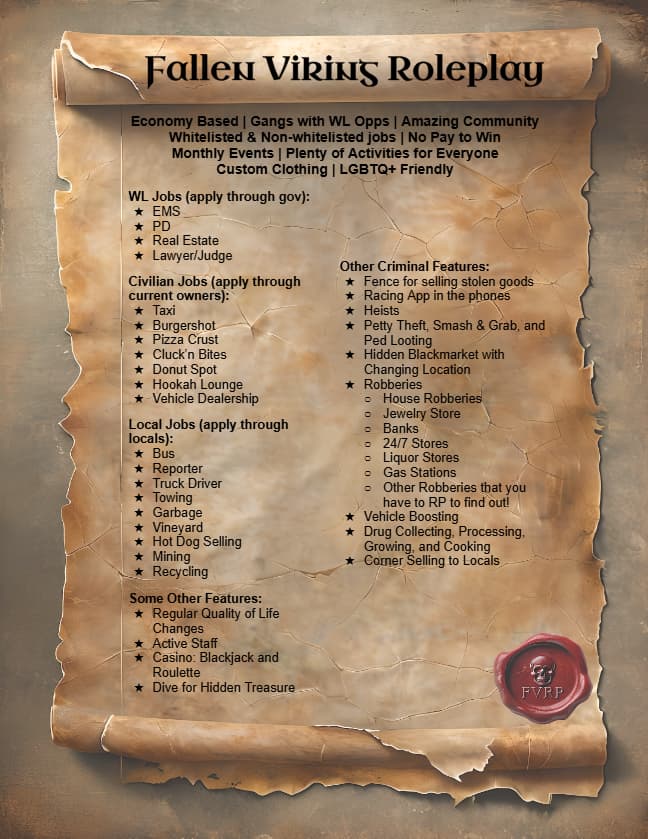 Fallen Viking Roleplay

Economy Based | Gangs with WL Opps | Amazing Community
Whitelisted & Non-whitelisted jobs | No Pay to Win
Monthly Events | Plenty of Activities for Everyone
Custom Clothing | LGBTQ+ Friendly

WL Jobs (apply through gov):
★ EMS
★ PD
★ Real Estate
★ Lawyer/Judge

Civilian Jobs (apply through current owners):
★ Taxi
★ Burgershot
★ Pizza Crust
★ Cluck'n Bites
★ Donut Spot
★ Hookah Lounge
★ Vehicle Dealership

Local Jobs (apply through locals):
★ Bus
★ Reporter
★ Truck Driver
★ Towing
★ Garbage
★ Vineyard
★ Hot Dog Selling
★ Mining
★ Recycling

Some Other Features:
★ Regular Quality of Life Changes
★ Active Staff
★ Casino: Blackjack and Roulette
★ Dive for Hidden Treasure

Other Criminal Features:
★ Fence for selling stolen goods
★ Racing App in the phones
★ Heists
★ Petty Theft, Smash & Grab, and Ped Looting
★ Hidden Blackmarket with Changing Location
★ Robberies
○ House Robberies
○ Jewelry Store
○ Banks
○ 24/7 Stores
○ Liquor Stores
○ Gas Stations
○ Other Robberies that you have to RP to find out!
★ Vehicle Boosting
★ Drug Collecting, Processing, Growing, and Cooking
★ Corner Selling to Locals

FVRP